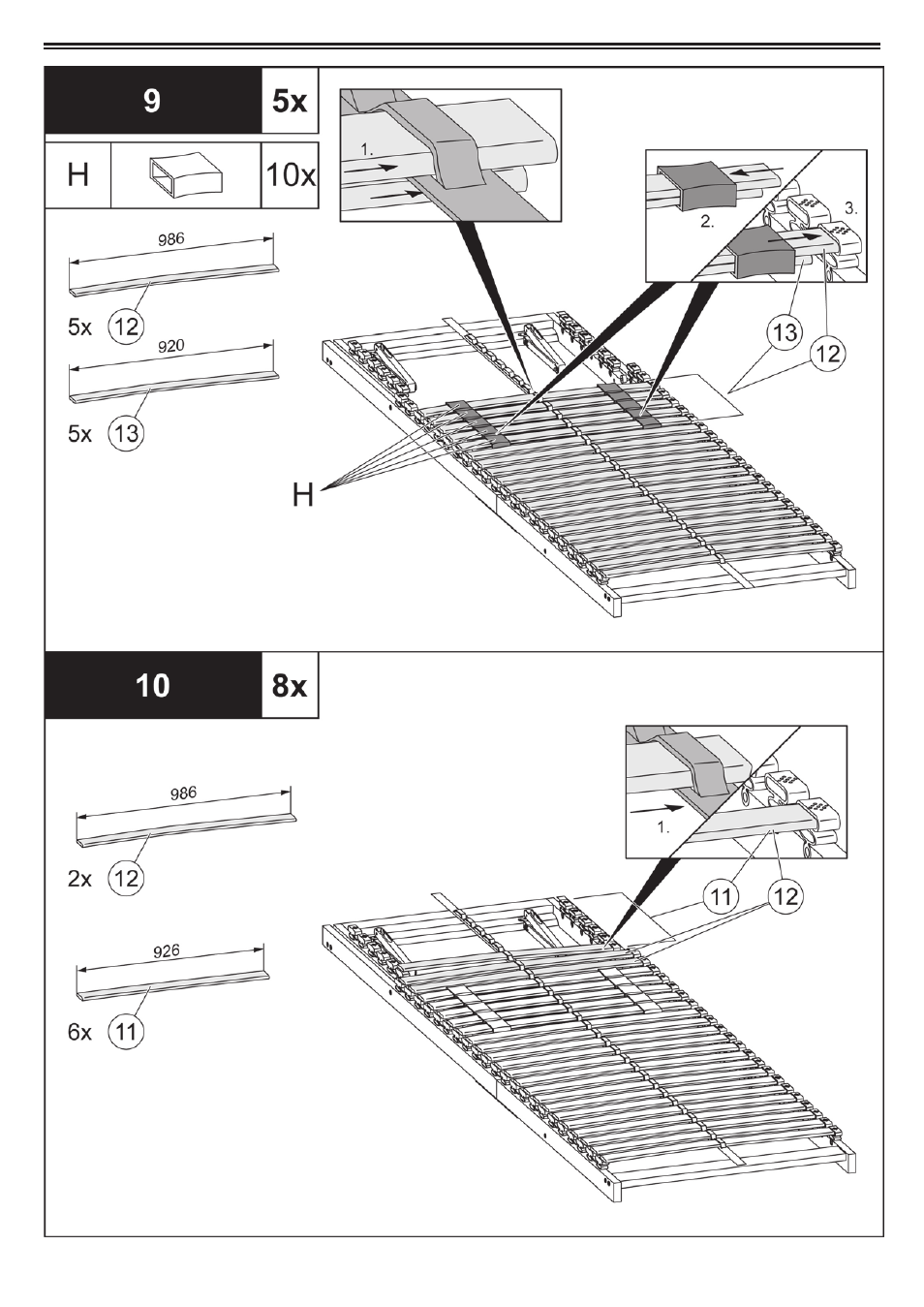 9

5x

H

10x

986

5x 12

920

5x 13

1.

2.

3.

13

12

H

10

8x

986

2x 12

926

6x 11

1.

11

12